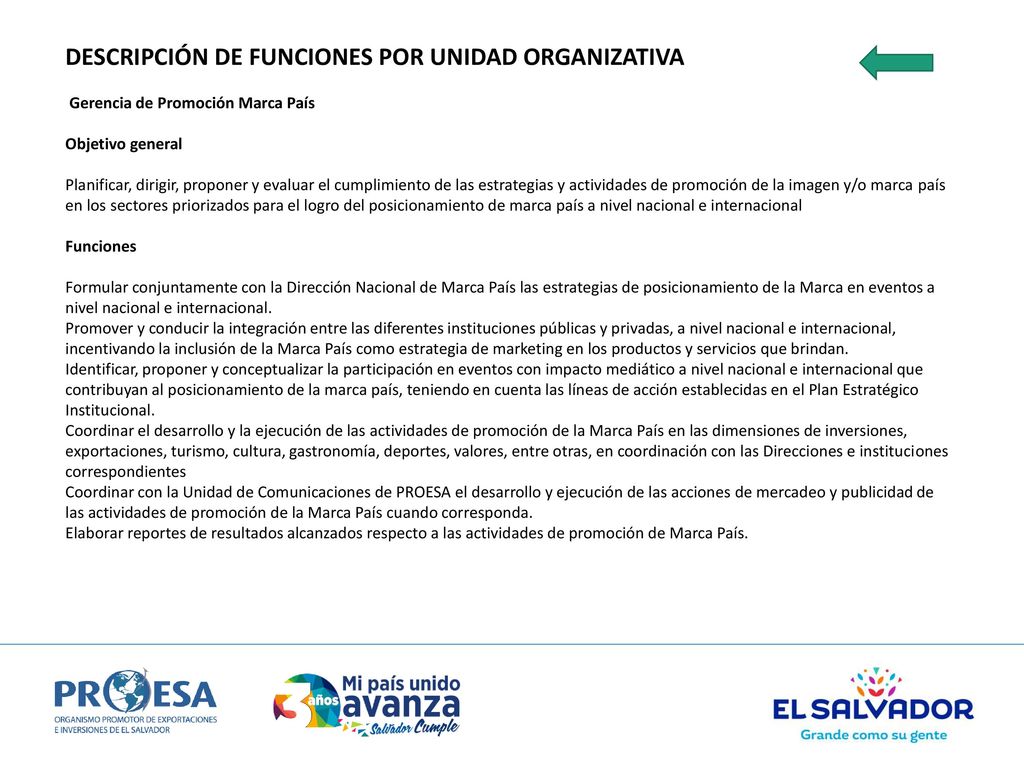 DESCRIPCIÓN DE FUNCIONES POR UNIDAD ORGANIZATIVA

Gerencia de Promoción Marca País

Objetivo general

Planificar, dirigir, proponer y evaluar el cumplimiento de las estrategias y actividades de promoción de la imagen y/o marca país en los sectores priorizados para el logro del posicionamiento de marca país a nivel nacional e internacional

Funciones

Formular conjuntamente con la Dirección Nacional de Marca País las estrategias de posicionamiento de la Marca en eventos a nivel nacional e internacional.
Promover y conducir la integración entre las diferentes instituciones públicas y privadas, a nivel nacional e internacional, incentivando la inclusión de la Marca País como estrategia de marketing en los productos y servicios que brindan.
Identificar, proponer y conceptualizar la participación en eventos con impacto mediático a nivel nacional e internacional que contribuyan al posicionamiento de la marca país, teniendo en cuenta las líneas de acción establecidas en el Plan Estratégico Institucional.
Coordinar el desarrollo y la ejecución de las actividades de promoción de la Marca País en las dimensiones de inversiones, exportaciones, turismo, cultura, gastronomía, deportes, valores, entre otras, en coordinación con las Direcciones e instituciones correspondientes
Coordinar con la Unidad de Comunicaciones de PROESA el desarrollo y ejecución de las acciones de mercadeo y publicidad de las actividades de promoción de la Marca País cuando corresponda.
Elaborar reportes de resultados alcanzados respecto a las actividades de promoción de Marca País.

PROESA
ORGANISMO PROMOTOR DE EXPORTACIONES E INVERSIONES DE EL SALVADOR

3 años Mi país unido avanza Salvador Cumple

EL SALVADOR
Grande como su gente